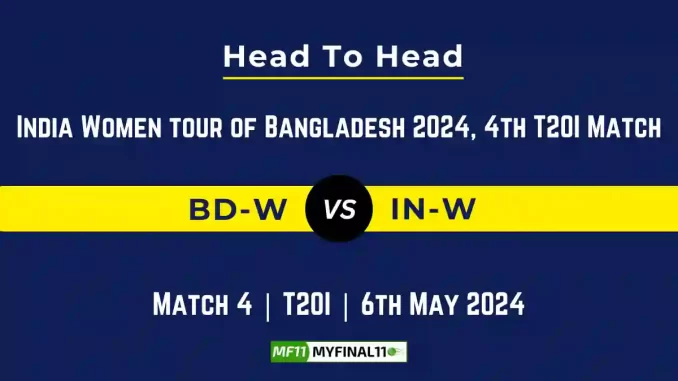 Head To Head

India Women tour of Bangladesh 2024, 4th T20I Match

BD-W VS IN-W

Match 4 | T20I | 6th May 2024

MF11 MYFINAL11